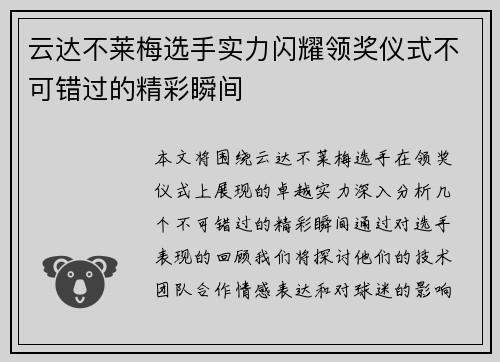 云达不莱梅选手实力闪耀领奖仪式不可错过的精彩瞬间

本文将围绕云达不莱梅选手在领奖仪式上展现的卓越实力深入分析几个不可错过的精彩瞬间通过对选手表现的回顾我们将探讨他们的技术团队合作情感表达和对球迷的影响